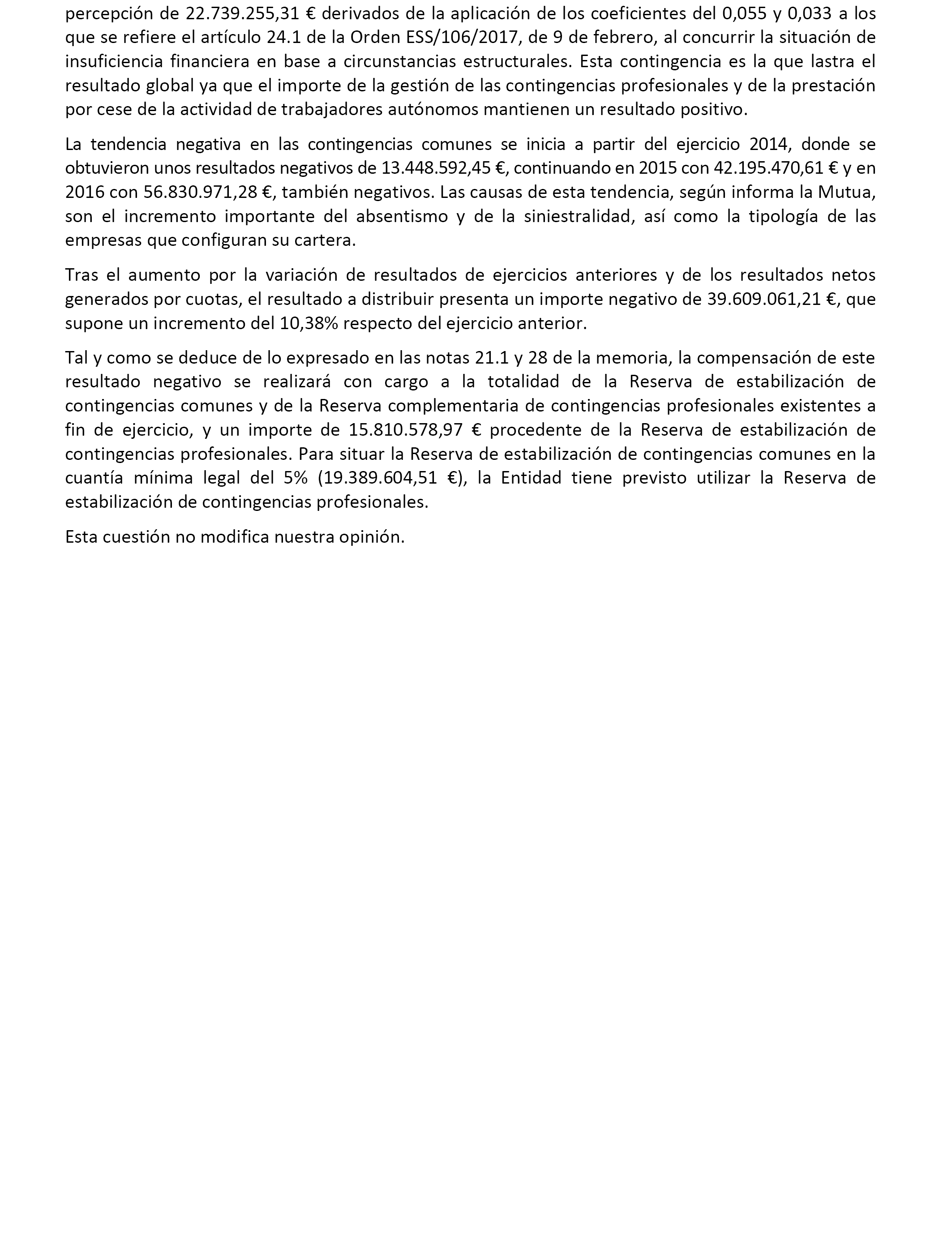 percepción de 22.739.255,31 € derivados de la aplicación de los coeficientes del 0,055 y 0,033 a los que se refiere el artículo 24.1 de la Orden ESS/106/2017, de 9 de febrero, al concurrir la situación de insuficiencia financiera en base a circunstancias estructurales. Esta contingencia es la que lastra el resultado global ya que el importe de la gestión de las contingencias profesionales y de la prestación por cese de la actividad de trabajadores autónomos mantienen un resultado positivo.

La tendencia negativa en las contingencias comunes se inicia a partir del ejercicio 2014, donde se obtuvieron unos resultados negativos de 13.448.592,45 €, continuando en 2015 con 42.195.470,61 € y en 2016 con 56.830.971,28 €, también negativos. Las causas de esta tendencia, según informa la Mutua, son el incremento importante del absentismo y de la siniestralidad, así como la tipología de las empresas que configuran su cartera.

Tras el aumento por la variación de resultados de ejercicios anteriores y de los resultados netos generados por cuotas, el resultado a distribuir presenta un importe negativo de 39.609.061,21 €, que supone un incremento del 10,38% respecto del ejercicio anterior.

Tal y como se deduce de lo expresado en las notas 21.1 y 28 de la memoria, la compensación de este resultado negativo se realizará con cargo a la totalidad de la Reserva de estabilización de contingencias comunes y de la Reserva complementaria de contingencias profesionales existentes a fin de ejercicio, y un importe de 15.810.578,97 € procedente de la Reserva de estabilización de contingencias profesionales. Para situar la Reserva de estabilización de contingencias comunes en la cuantía mínima legal del 5% (19.389.604,51 €), la Entidad tiene previsto utilizar la Reserva de estabilización de contingencias profesionales.

Esta cuestión no modifica nuestra opinión.